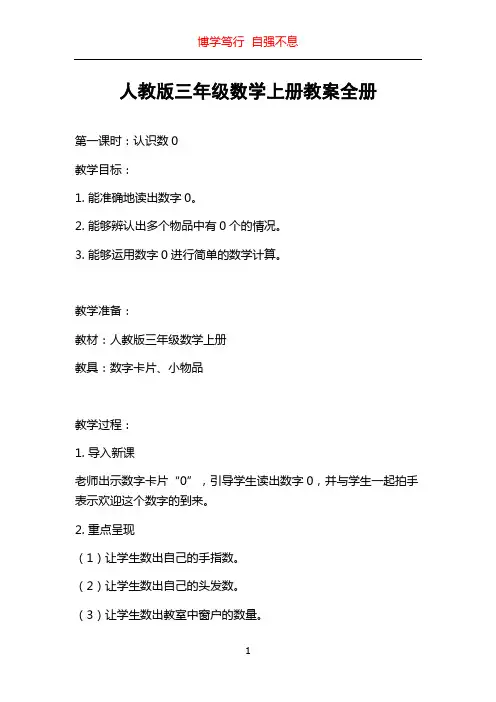 博学笃行 自强不息

人教版三年级数学上册教案全册

第一课时：认识数 0

教学目标：

1. 能准确地读出数字 0。

2. 能够辨认出多个物品中有 0 个的情况。

3. 能够运用数字 0 进行简单的数学计算。

教学准备：

教材：人教版三年级数学上册

教具：数字卡片、小物品

教学过程：

1. 导入新课

老师出示数字卡片“0”，引导学生读出数字 0，并与学生一起拍手表示欢迎这个数字的到来。

2. 重点呈现

（1）让学生数出自己的手指数。

（2）让学生数出自己的头发数。

（3）让学生数出教室中窗户的数量。

1